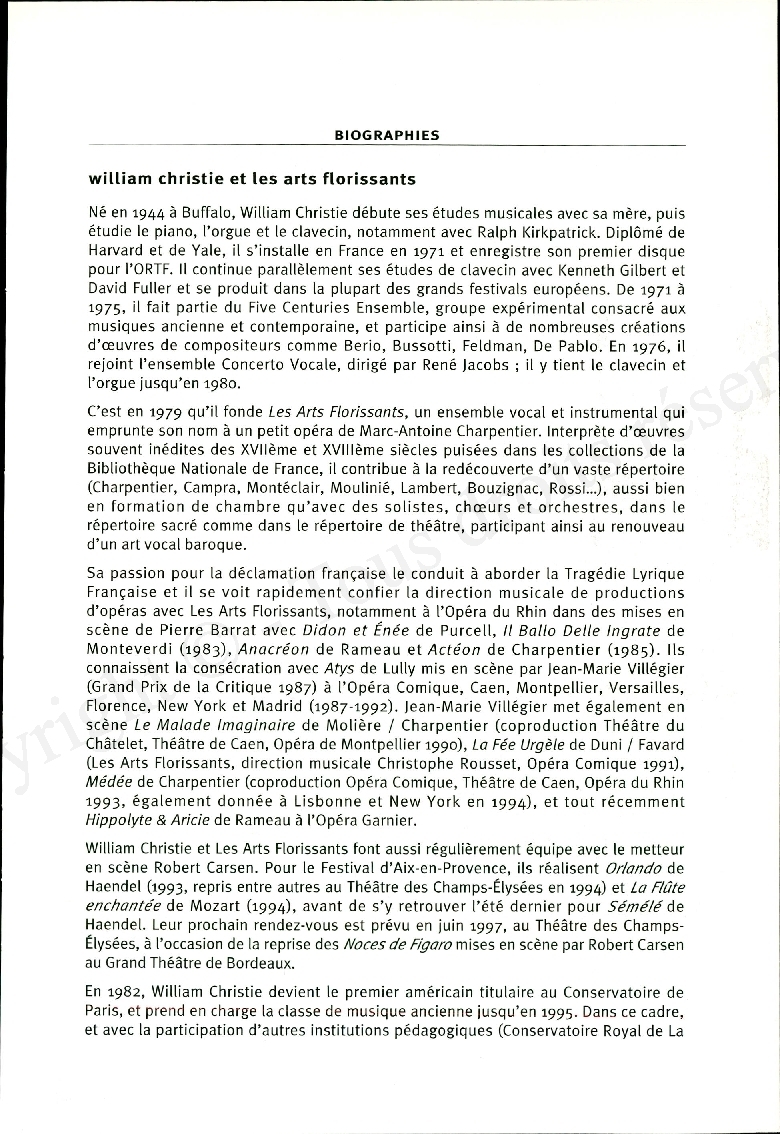 BIOGRAPHIES

william christie et les arts florissants

Né en 1944 à Buffalo, William Christie débute ses études musicales avec sa mère, puis étudie le piano, l'orgue et le clavecin, notamment avec Ralph Kirkpatrick. Diplômé de Harvard et de Yale, il s'installe en France en 1971 et enregistre son premier disque pour l'ORTF. Il continue parallèlement ses études de clavecin avec Kenneth Gilbert et David Fuller et se produit dans la plupart des grands festivals européens. De 1971 à 1975, il fait partie du Five Centuries Ensemble, groupe expérimental consacré aux musiques ancienne et contemporaine, et participe ainsi à de nombreuses créations d'œuvres de compositeurs comme Berio, Bussotti, Feldman, De Pablo. En 1976, il rejoint l'ensemble Concerto Vocale, dirigé par René Jacobs ; il y tient le clavecin et l'orgue jusqu'en 1980.

C'est en 1979 qu'il fonde *Les Arts Florissants*, un ensemble vocal et instrumental qui emprunte son nom à un petit opéra de Marc-Antoine Charpentier. Interprète d'œuvres souvent inédites des XVIIème et XVIIIème siècles puisées dans les collections de la Bibliothèque Nationale de France, il contribue à la redécouverte d'un vaste répertoire (Charpentier, Campra, Montéclair, Moulinié, Lambert, Bouzignac, Rossi...), aussi bien en formation de chambre qu'avec des solistes, chœurs et orchestres, dans le répertoire sacré comme dans le répertoire de théâtre, participant ainsi au renouveau d'un art vocal baroque.

Sa passion pour la déclamation française le conduit à aborder la Tragédie Lyrique Française et il se voit rapidement confier la direction musicale de productions d'opéras avec Les Arts Florissants, notamment à l'Opéra du Rhin dans des mises en scène de Pierre Barrat avec *Didon et Énée* de Purcell, *Il Ballo Delle Ingrate* de Monteverdi (1983), *Anacréon* de Rameau et *Actéon* de Charpentier (1985). Ils connaissent la consécration avec *Atys* de Lully mis en scène par Jean-Marie Villégier (Grand Prix de la Critique 1987) à l'Opéra Comique, Caen, Montpellier, Versailles, Florence, New York et Madrid (1987-1992). Jean-Marie Villégier met également en scène *Le Malade Imaginaire* de Molière / Charpentier (coproduction Théâtre du Châtelet, Théâtre de Caen, Opéra de Montpellier 1990), *La Fée Urgèle* de Duni / Favard (Les Arts Florissants, direction musicale Christophe Rousset, Opéra Comique 1991), *Médée* de Charpentier (coproduction Opéra Comique, Théâtre de Caen, Opéra du Rhin 1993, également donnée à Lisbonne et New York en 1994), et tout récemment *Hippolyte & Aricie* de Rameau à l'Opéra Garnier.

William Christie et Les Arts Florissants font aussi régulièrement équipe avec le metteur en scène Robert Carsen. Pour le Festival d'Aix-en-Provence, ils réalisent *Orlando* de Haendel (1993, repris entre autres au Théâtre des Champs-Élysées en 1994) et *La Flûte enchantée* de Mozart (1994), avant de s'y retrouver l'été dernier pour *Sémélé* de Haendel. Leur prochain rendez-vous est prévu en juin 1997, au Théâtre des Champs-Élysées, à l'occasion de la reprise des *Noces de Figaro* mises en scène par Robert Carsen au Grand Théâtre de Bordeaux.

En 1982, William Christie devient le premier américain titulaire au Conservatoire de Paris, et prend en charge la classe de musique ancienne jusqu'en 1995. Dans ce cadre, et avec la participation d'autres institutions pédagogiques (Conservatoire Royal de La